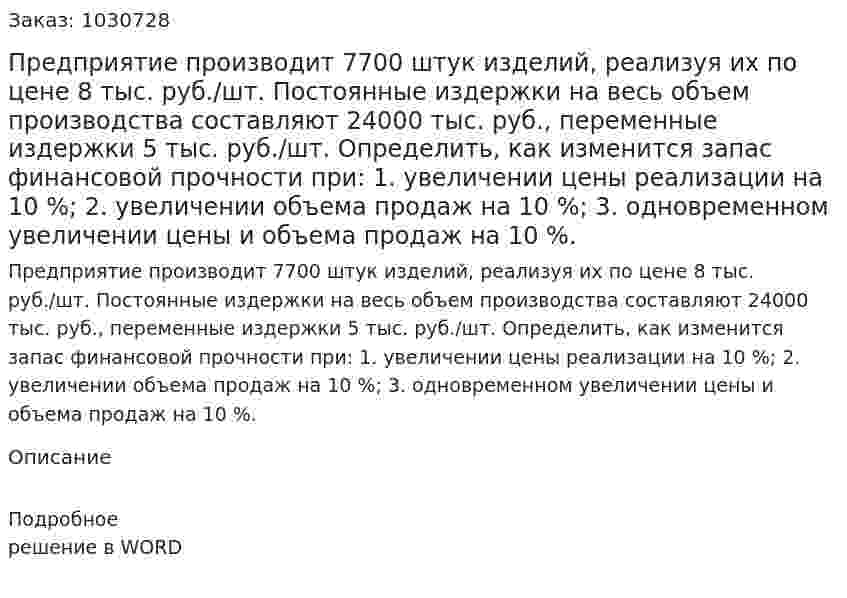 Заказ: 1030728

Предприятие производит 7700 штук изделий, реализуя их по цене 8 тыс. руб./шт. Постоянные издержки на весь объем производства составляют 24000 тыс. руб., переменные издержки 5 тыс. руб./шт. Определить, как изменится запас финансовой прочности при: 1. увеличении цены реализации на 10 %; 2. увеличении объема продаж на 10 %; 3. одновременном увеличении цены и объема продаж на 10 %.

Предприятие производит 7700 штук изделий, реализуя их по цене 8 тыс. руб./шт. Постоянные издержки на весь объем производства составляют 24000 тыс. руб., переменные издержки 5 тыс. руб./шт. Определить, как изменится запас финансовой прочности при: 1. увеличении цены реализации на 10 %; 2. увеличении объема продаж на 10 %; 3. одновременном увеличении цены и объема продаж на 10 %.

Описание

Подробное
решение в WORD